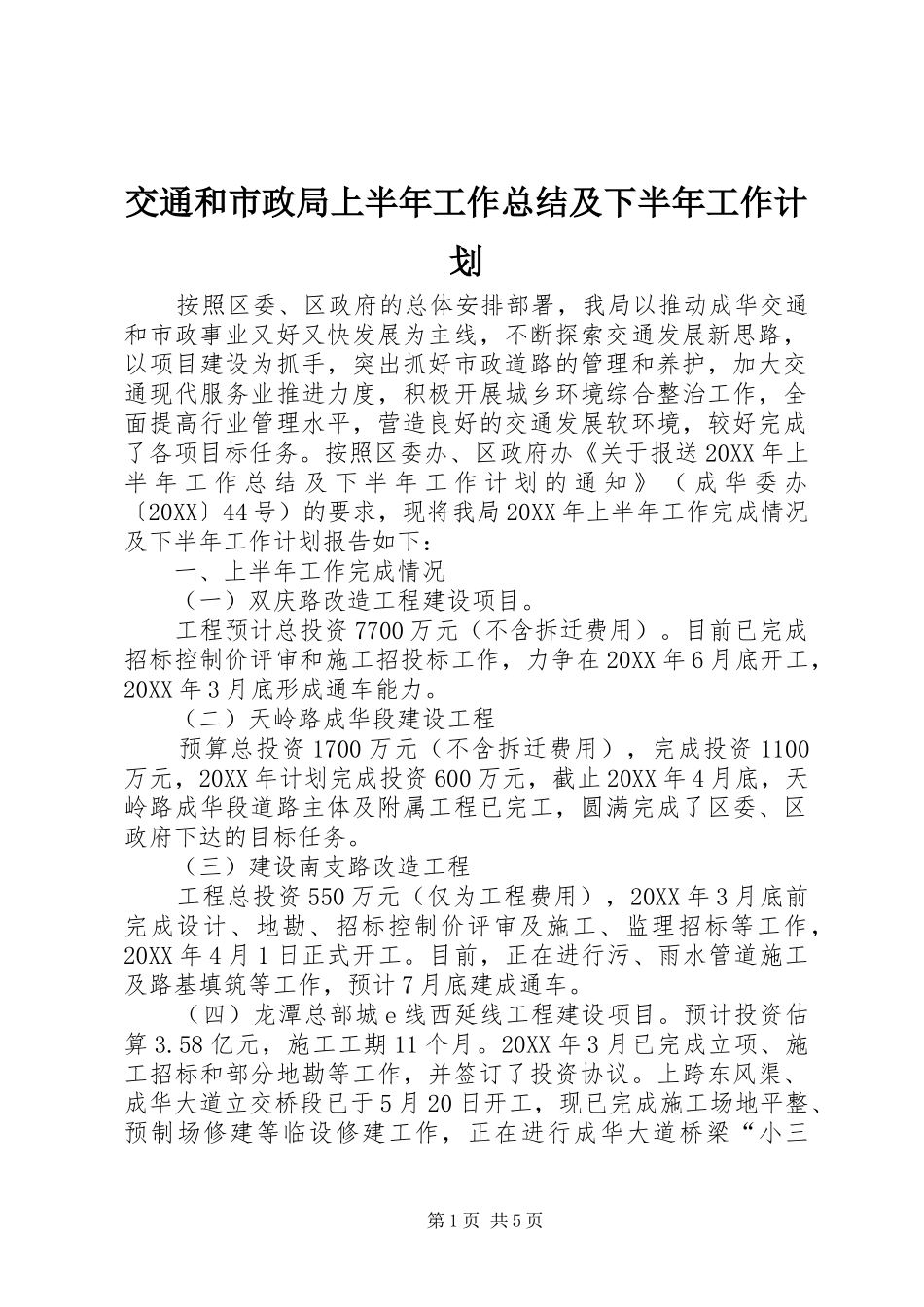 交通和市政局上半年工作总结及下半年工作计划

按照区委、区政府的总体安排部署，我局以推动成华交通和市政事业又好又快发展为主线，不断探索交通发展新思路，以项目建设为抓手，突出抓好市政道路的管理和养护，加大交通现代服务业推进力度，积极开展城乡环境综合整治工作，全面提高行业管理水平，营造良好的交通发展软环境，较好完成了各项目标任务。按照区委办、区政府办《关于报送20XX年上半年工作总结及下半年工作计划的通知》（成华委办〔20XX〕44号）的要求，现将我局20XX年上半年工作完成情况及下半年工作计划报告如下：

一、上半年工作完成情况

（一）双庆路改造工程建设项目。

工程预计总投资7700万元（不含拆迁费用）。目前已完成招标控制价评审和施工招投标工作，力争在20XX年6月底开工，20XX年3月底形成通车能力。

（二）天岭路成华段建设工程

预算总投资1700万元（不含拆迁费用），完成投资1100万元，20XX年计划完成投资600万元，截止20XX年4月底，天岭路成华段道路主体及附属工程已完工，圆满完成了区委、区政府下达的目标任务。

（三）建设南支路改造工程

工程总投资550万元（仅为工程费用），20XX年3月底前完成设计、地勘、招标控制价评审及施工、监理招标等工作，20XX年4月1日正式开工。目前，正在进行污、雨水管道施工及路基填筑等工作，预计7月底建成通车。

（四）龙潭总部城e线西延线工程建设项目。预计投资估算3.58亿元，施工工期11个月。20XX年3月已完成立项、施工招标和部分地勘等工作，并签订了投资协议。上跨东风渠、成华大道立交桥段已于5月20日开工，现已完成施工场地平整、预制场修建等临设修建工作，正在进行成华大道桥梁“小三

第1页 共5页